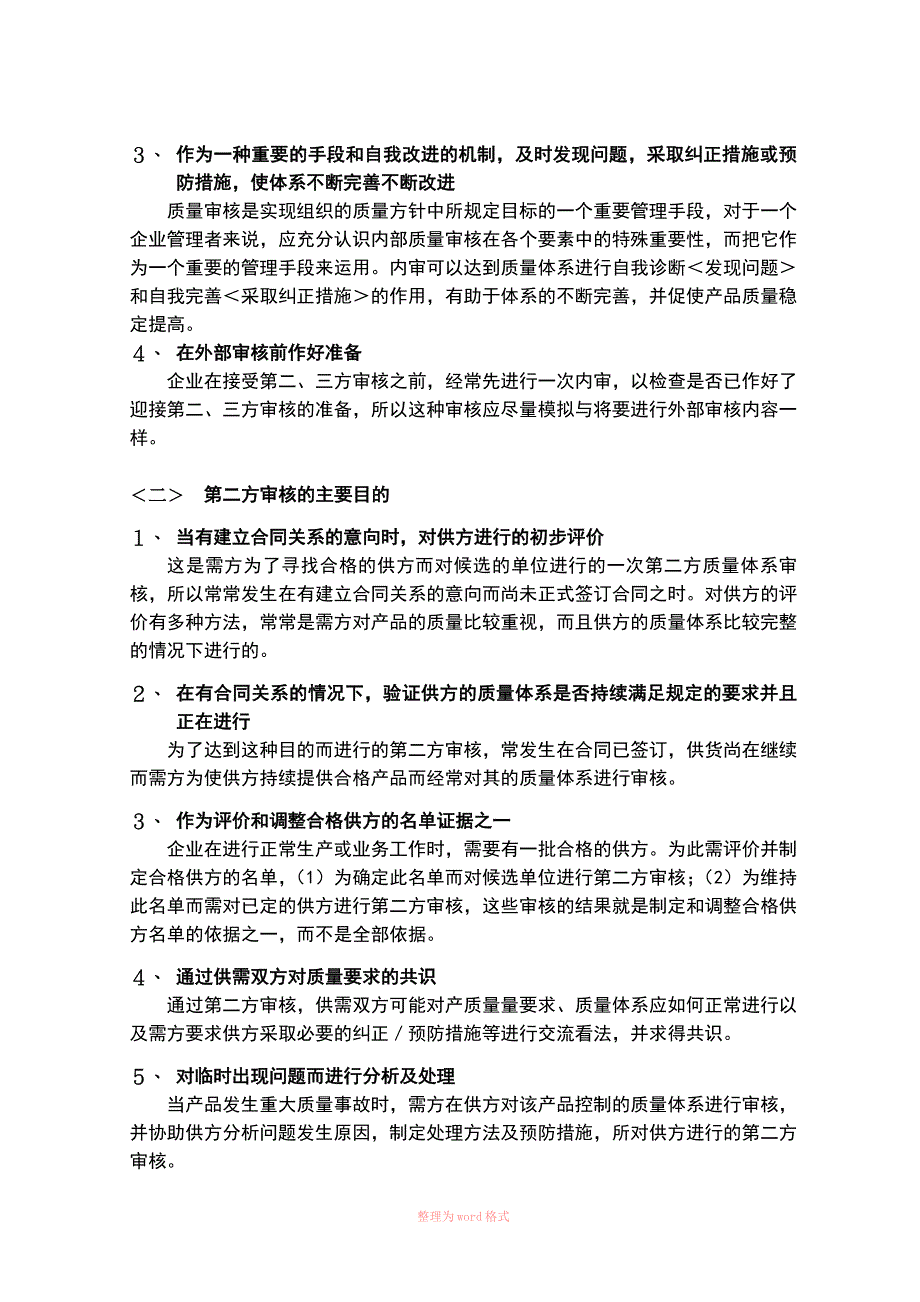 ３、 作为一种重要的手段和自我改进的机制，及时发现问题，采取纠正措施或预防措施，使体系不断完善不断改进

质量审核是实现组织的质量方针中所规定目标的一个重要管理手段，对于一个企业管理者来说，应充分认识内部质量审核在各个要素中的特殊重要性，而把它作为一个重要的管理手段来运用。内审可以达到质量体系进行自我诊断＜发现问题＞和自我完善＜采取纠正措施＞的作用，有助于体系的不断完善，并促使产品质量稳定提高。

４、 在外部审核前作好准备

企业在接受第二、三方审核之前，经常先进行一次内审，以检查是否已作好了迎接第二、三方审核的准备，所以这种审核应尽量模拟与将要进行外部审核内容一样。

＜二＞ 第二方审核的主要目的

１、 当有建立合同关系的意向时，对供方进行的初步评价

这是需方为了寻找合格的供方而对候选的单位进行的一次第二方质量体系审核，所以常常发生在有建立合同关系的意向而尚未正式签订合同之时。对供方的评价有多种方法，常常是需方对产品的质量比较重视，而且供方的质量体系比较完整的情况下进行的。

２、 在有合同关系的情况下，验证供方的质量体系是否持续满足规定的要求并且正在进行

为了达到这种目的而进行的第二方审核，常发生在合同已签订，供货尚在继续而需方为使供方持续提供合格产品而经常对其的质量体系进行审核。

３、 作为评价和调整合格供方的名单证据之一

企业在进行正常生产或业务工作时，需要有一批合格的供方。为此需评价并制定合格供方的名单，（1）为确定此名单而对候选单位进行第二方审核；（2）为维持此名单而需对已定的供方进行第二方审核，这些审核的结果就是制定和调整合格供方名单的依据之一，而不是全部依据。

４、 通过供需双方对质量要求的共识

通过第二方审核，供需双方可能对产质量量要求、质量体系应如何正常进行以及需方要求供方采取必要的纠正／预防措施等进行交流看法，并求得共识。

５、 对临时出现问题而进行分析及处理

当产品发生重大质量事故时，需方在供方对该产品控制的质量体系进行审核，并协助供方分析问题发生原因，制定处理方法及预防措施，所对供方进行的第二方审核。

整理为word格式